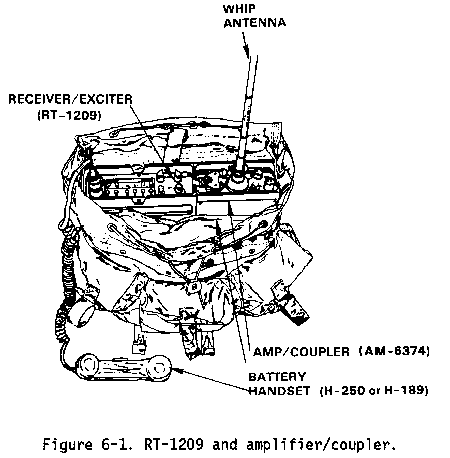 WHIP ANTENNA

RECEIVER/EXCITER (RT-1209)

AMP/COUPLER (AM-6374)

BATTERY

HANDSET (H-250 or H-189)

Figure 6-1. RT-1209 and amplifier/coupler.